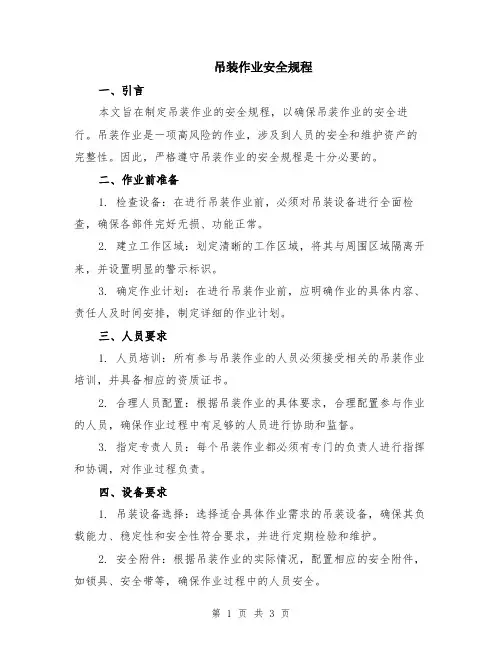 吊装作业安全规程

一、引言

本文旨在制定吊装作业的安全规程，以确保吊装作业的安全进行。吊装作业是一项高风险的作业，涉及到人员的安全和维护资产的完整性。因此，严格遵守吊装作业的安全规程是十分必要的。

二、作业前准备

1. 检查设备：在进行吊装作业前，必须对吊装设备进行全面检查，确保各部件完好无损、功能正常。

2. 建立工作区域：划定清晰的工作区域，将其与周围区域隔离开来，并设置明显的警示标识。

3. 确定作业计划：在进行吊装作业前，应明确作业的具体内容、责任人及时间安排，制定详细的作业计划。

三、人员要求

1. 人员培训：所有参与吊装作业的人员必须接受相关的吊装作业培训，并具备相应的资质证书。

2. 合理人员配置：根据吊装作业的具体要求，合理配置参与作业的人员，确保作业过程中有足够的人员进行协助和监督。

3. 指定专责人员：每个吊装作业都必须有专门的负责人进行指挥和协调，对作业过程负责。

四、设备要求

1. 吊装设备选择：选择适合具体作业需求的吊装设备，确保其负载能力、稳定性和安全性符合要求，并进行定期检验和维护。

2. 安全附件：根据吊装作业的实际情况，配置相应的安全附件，如锁具、安全带等，确保作业过程中的人员安全。

第 1 页 共 3 页